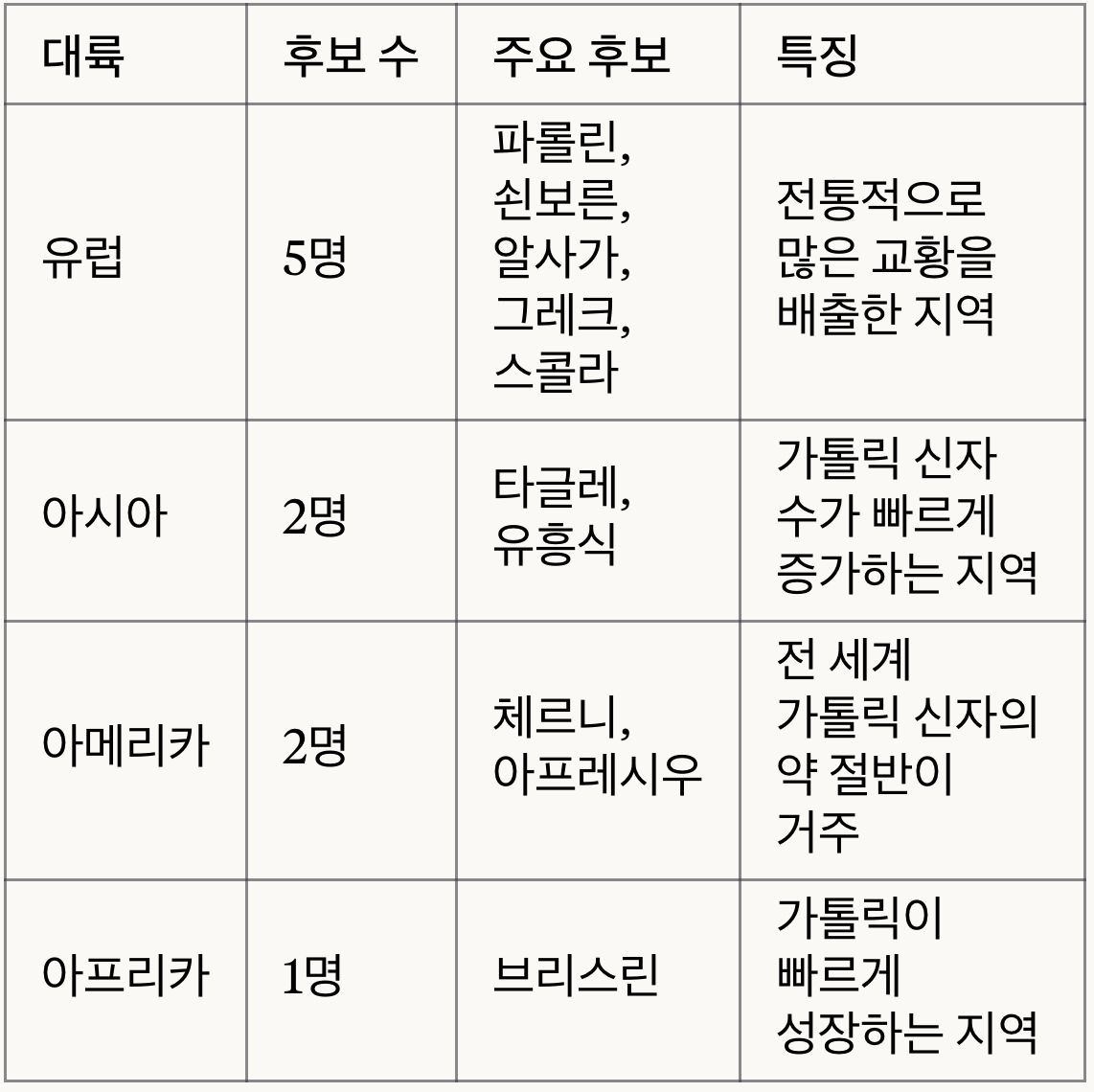 | 대륙 | 후보 수 | 주요 후보 | 특징 |
|---|---|---|---|
| 유럽 | 5명 | 파롤린, 쇤보른, 알사가, 그레크, 스콜라 | 전통적으로 많은 교황을 배출한 지역 |
| 아시아 | 2명 | 타글레, 유흥식 | 가톨릭 신자 수가 빠르게 증가하는 지역 |
| 아메리카 | 2명 | 체르니, 아프레시우 | 전 세계 가톨릭 신자의 약 절반이 거주 |
| 아프리카 | 1명 | 브리스린 | 가톨릭이 빠르게 성장하는 지역 |